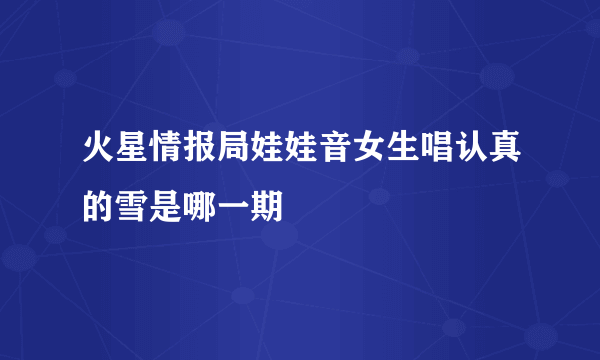 火星情报局娃娃音女生唱认真的雪是哪一期